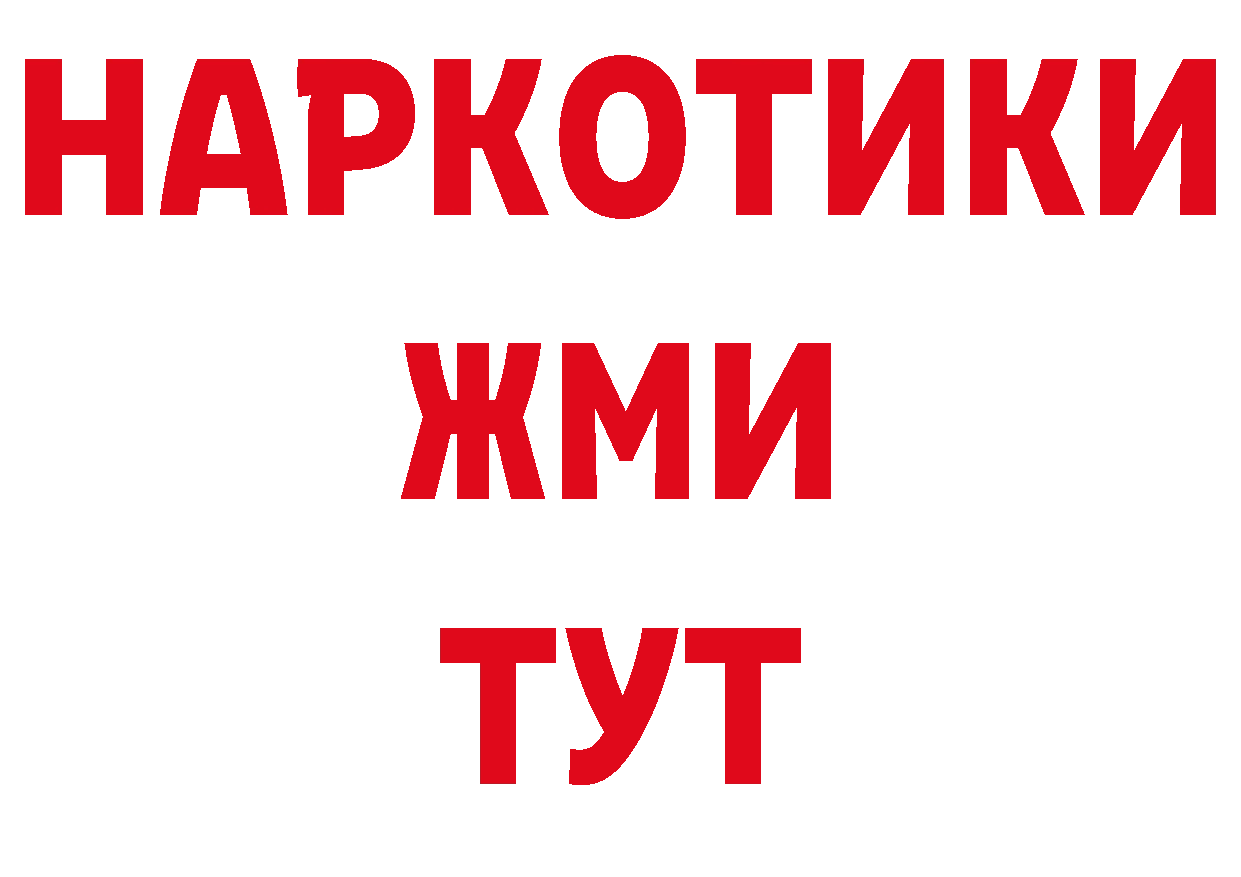 НАРКОТИКИ
ЖМИ
ТУТ